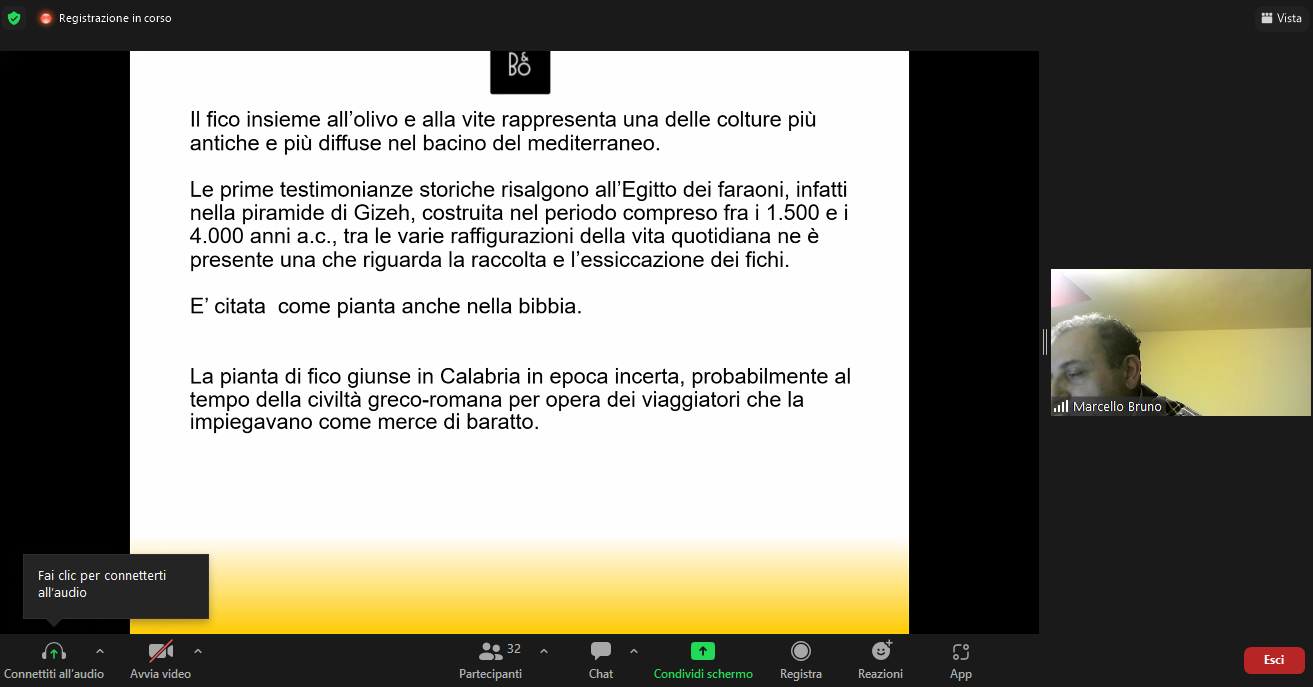 Registrazione in corso

Vista

B&O

Il fico insieme all'olivo e alla vite rappresenta una delle colture più antiche e più diffuse nel bacino del mediterraneo.

Le prime testimonianze storiche risalgono all'Egitto dei faraoni, infatti nella piramide di Gizeh, costruita nel periodo compreso fra i 1.500 e i 4.000 anni a.c., tra le varie raffigurazioni della vita quotidiana ne è presente una che riguarda la raccolta e l'essiccazione dei fichi.

E' citata come pianta anche nella bibbia.

La pianta di fico giunse in Calabria in epoca incerta, probabilmente al tempo della civiltà greco-romana per opera dei viaggiatori che la impiegavano come merce di baratto.

Marcello Bruno

Fai clic per connetterti all'audio

Connettiti all'audio

Avvia video

32

Partecipanti

Chat

Condividi schermo

Registra

Reazioni

App

Esci